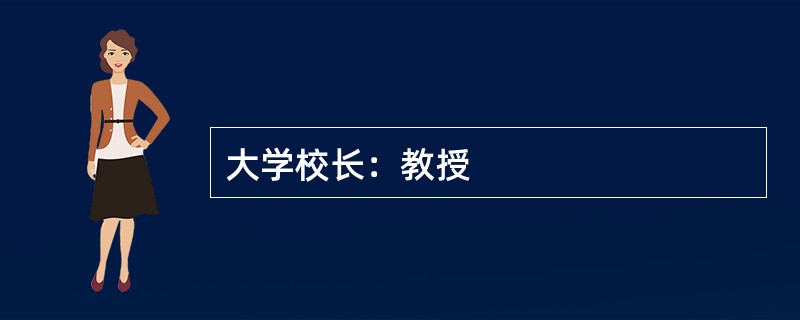 大学校长：教授